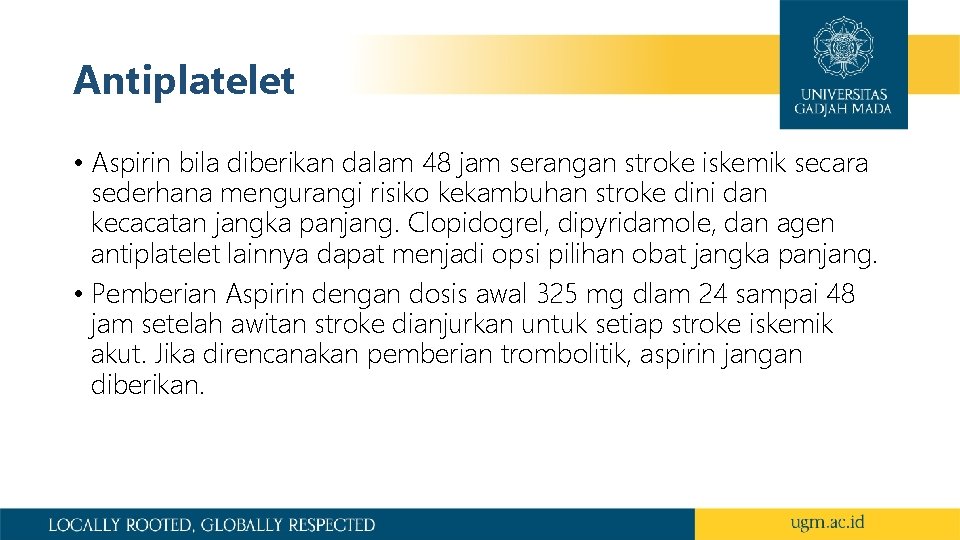 Antiplatelet

UNIVERSITAS GADJAH MADA

• Aspirin bila diberikan dalam 48 jam serangan stroke iskemik secara sederhana mengurangi risiko kekambuhan stroke dini dan kecacatan jangka panjang. Clopidogrel, dipyridamole, dan agen antiplatelet lainnya dapat menjadi opsi pilihan obat jangka panjang.

• Pemberian Aspirin dengan dosis awal 325 mg dlam 24 sampai 48 jam setelah awitan stroke dianjurkan untuk setiap stroke iskemik akut. Jika direncanakan pemberian trombolitik, aspirin jangan diberikan.

LOCALLY ROOTED, GLOBALLY RESPECTED

ugm.ac.id